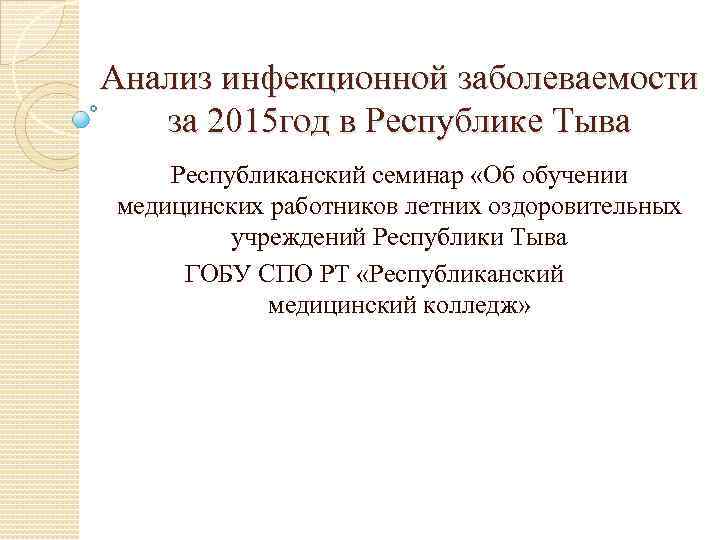 Анализ инфекционной заболеваемости за 2015год в Республике Тыва

Республиканский семинар «Об обучении медицинских работников летних оздоровительных учреждений Республики Тыва

ГОБУ СПО РТ «Республиканский медицинский колледж»